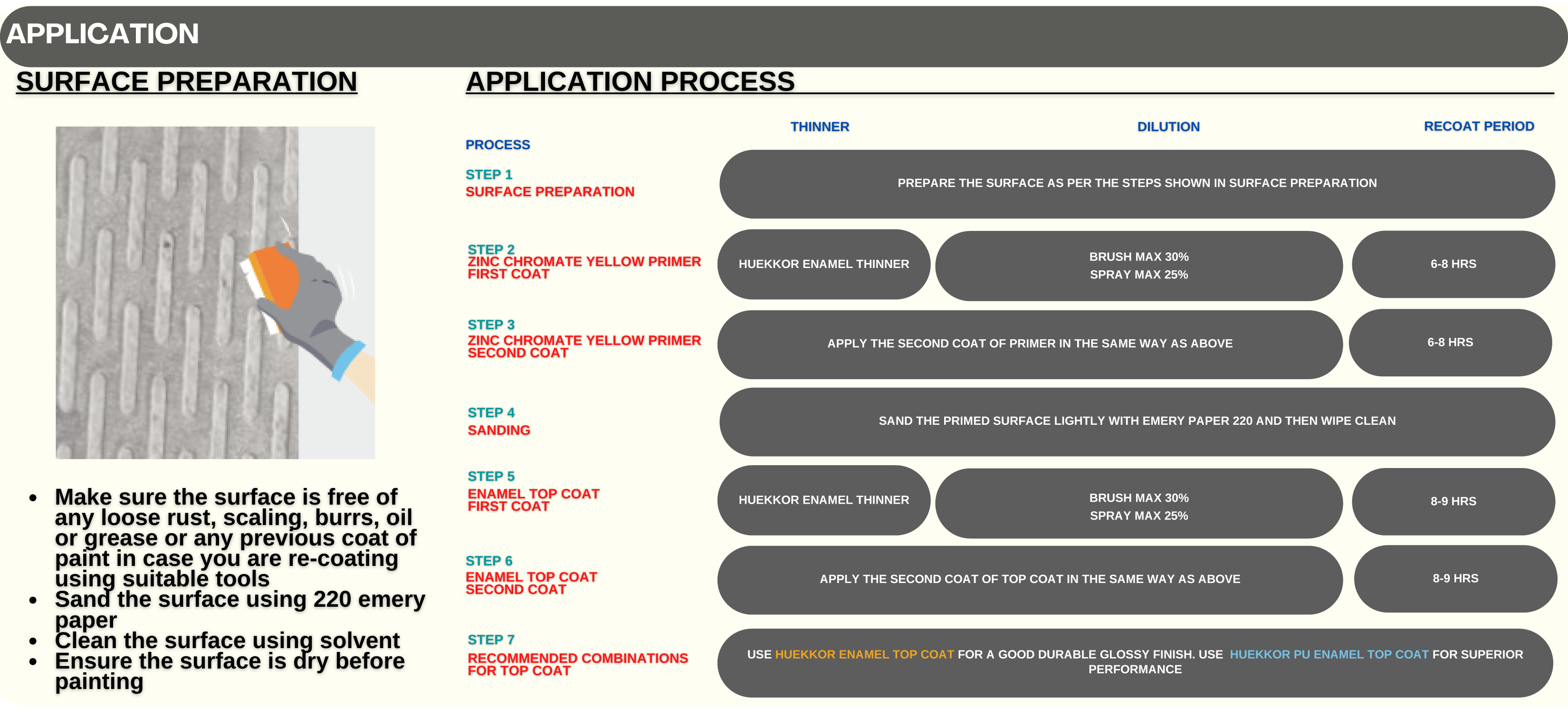 APPLICATION

SURFACE PREPARATION

- Make sure the surface is free of any loose rust, scaling, burrs, oil or grease or any previous coat of paint in case you are re-coating using suitable tools
- Sand the surface using 220 emery paper
- Clean the surface using solvent
- Ensure the surface is dry before painting

APPLICATION PROCESS

| PROCESS | THINNER | DILUTION | RECOAT PERIOD |
|---|---|---|---|
| STEP 1 SURFACE PREPARATION | PREPARE THE SURFACE AS PER THE STEPS SHOWN IN SURFACE PREPARATION | | |
| STEP 2 ZINC CHROMATE YELLOW PRIMER FIRST COAT | HUEKKOR ENAMEL THINNER | BRUSH MAX 30% SPRAY MAX 25% | 6-8 HRS |
| STEP 3 ZINC CHROMATE YELLOW PRIMER SECOND COAT | APPLY THE SECOND COAT OF PRIMER IN THE SAME WAY AS ABOVE | | 6-8 HRS |
| STEP 4 SANDING | SAND THE PRIMED SURFACE LIGHTLY WITH EMERY PAPER 220 AND THEN WIPE CLEAN | | |
| STEP 5 ENAMEL TOP COAT FIRST COAT | HUEKKOR ENAMEL THINNER | BRUSH MAX 30% SPRAY MAX 25% | 8-9 HRS |
| STEP 6 ENAMEL TOP COAT SECOND COAT | APPLY THE SECOND COAT OF TOP COAT IN THE SAME WAY AS ABOVE | | 8-9 HRS |
| STEP 7 RECOMMENDED COMBINATIONS FOR TOP COAT | USE HUEKKOR ENAMEL TOP COAT FOR A GOOD DURABLE GLOSSY FINISH. USE HUEKKOR PU ENAMEL TOP COAT FOR SUPERIOR PERFORMANCE | | |